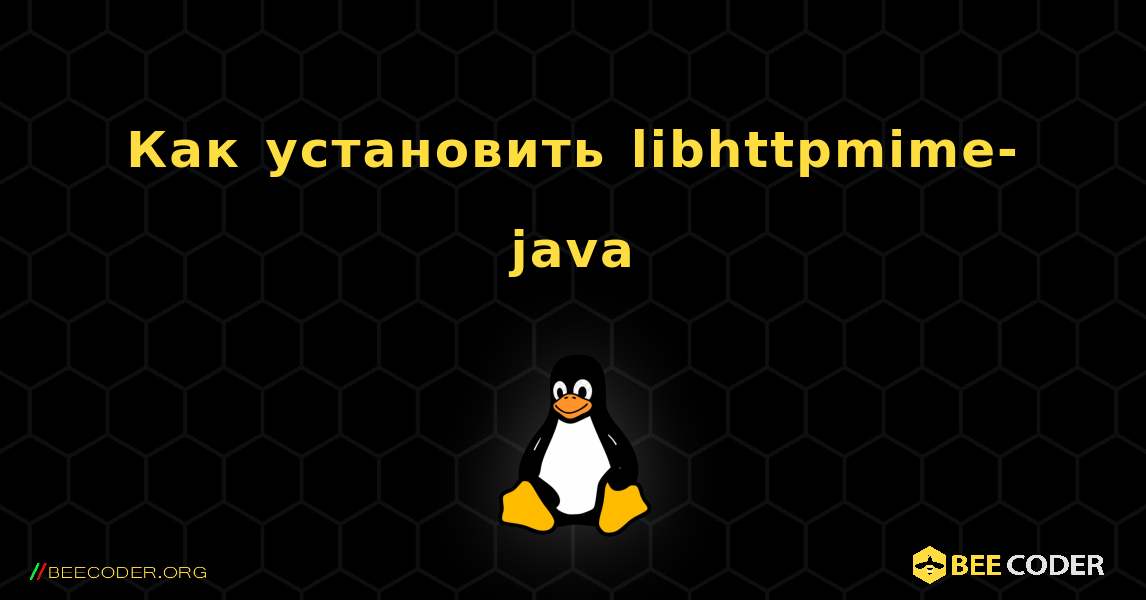 Как установить libhttpmime-java

//BEECODER.ORG

BEE CODER